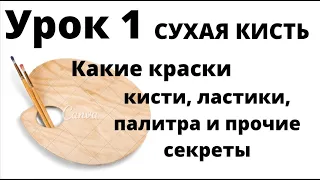 Урок 1 СУХАЯ КИСТЬ

Какие краски кисти, ластики, палитра и прочие секреты

Canva